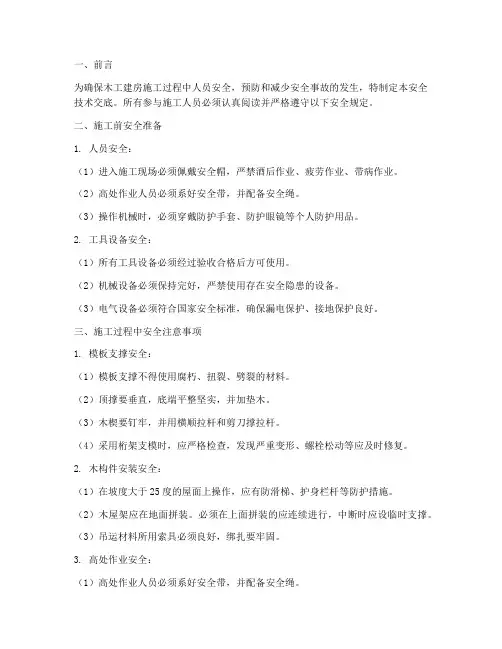 一、前言

为确保木工建房施工过程中人员安全，预防和减少安全事故的发生，特制定本安全技术交底。所有参与施工人员必须认真阅读并严格遵守以下安全规定。

二、施工前安全准备

1. 人员安全：

（1）进入施工现场必须佩戴安全帽，严禁酒后作业、疲劳作业、带病作业。

（2）高处作业人员必须系好安全带，并配备安全绳。

（3）操作机械时，必须穿戴防护手套、防护眼镜等个人防护用品。

2. 工具设备安全：

（1）所有工具设备必须经过验收合格后方可使用。

（2）机械设备必须保持完好，严禁使用存在安全隐患的设备。

（3）电气设备必须符合国家安全标准，确保漏电保护、接地保护良好。

三、施工过程中安全注意事项

1. 模板支撑安全：

（1）模板支撑不得使用腐朽、扭裂、劈裂的材料。

（2）顶撑要垂直，底端平整坚实，并加垫木。

（3）木楔要钉牢，并用横顺拉杆和剪刀撑拉杆。

（4）采用桁架支模时，应严格检查，发现严重变形、螺栓松动等应及时修复。

2. 木构件安装安全：

（1）在坡度大于25度的屋面上操作，应有防滑梯、护身栏杆等防护措施。

（2）木屋架应在地面拼装。必须在上面拼装的应连续进行，中断时应设临时支撑。

（3）吊运材料所用索具必须良好，绑扎要牢固。

3. 高处作业安全：

（1）高处作业人员必须系好安全带，并配备安全绳。